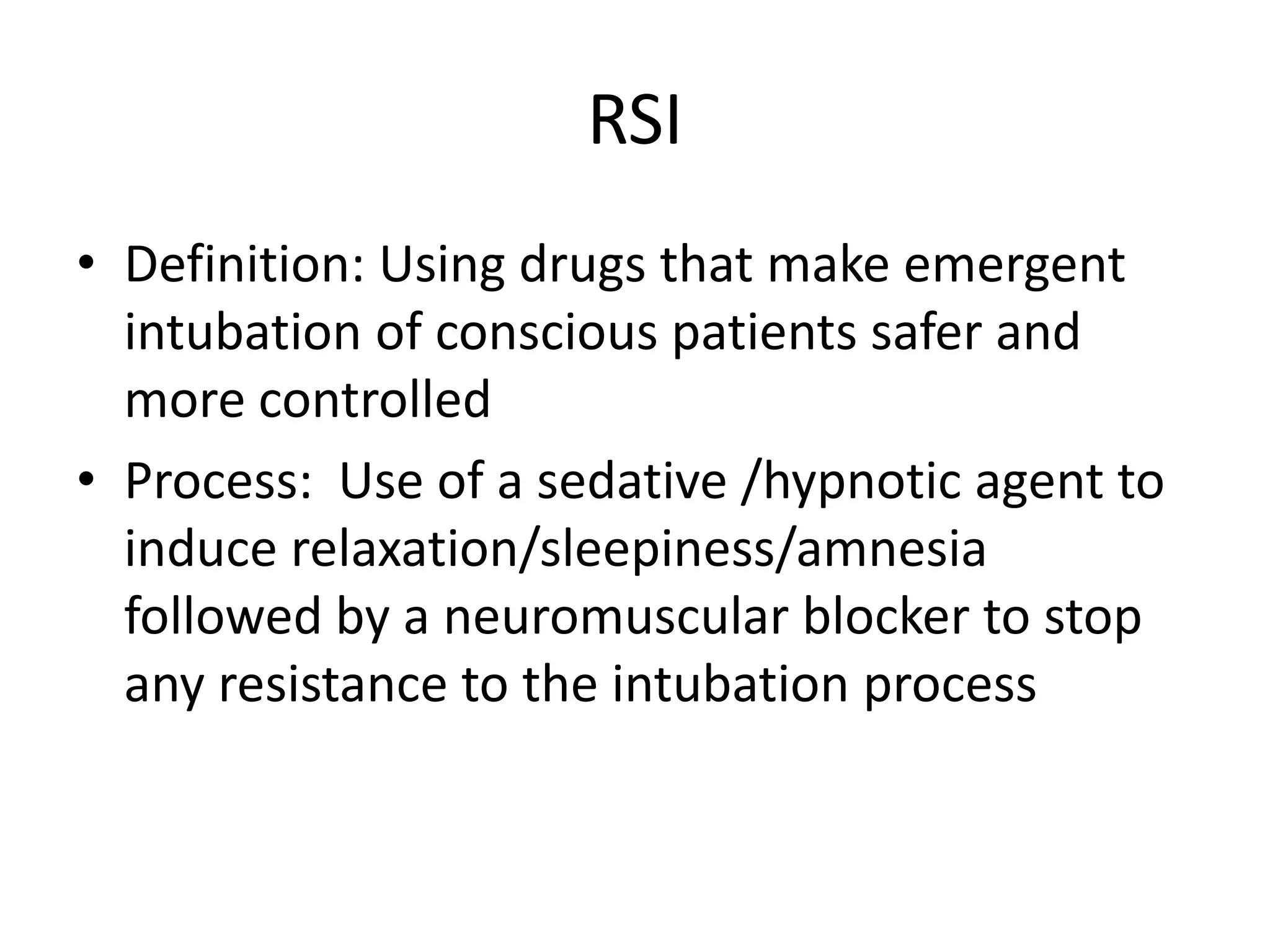 RSI

• Definition: Using drugs that make emergent intubation of conscious patients safer and more controlled
• Process:  Use of a sedative /hypnotic agent to induce relaxation/sleepiness/amnesia followed by a neuromuscular blocker to stop any resistance to the intubation process